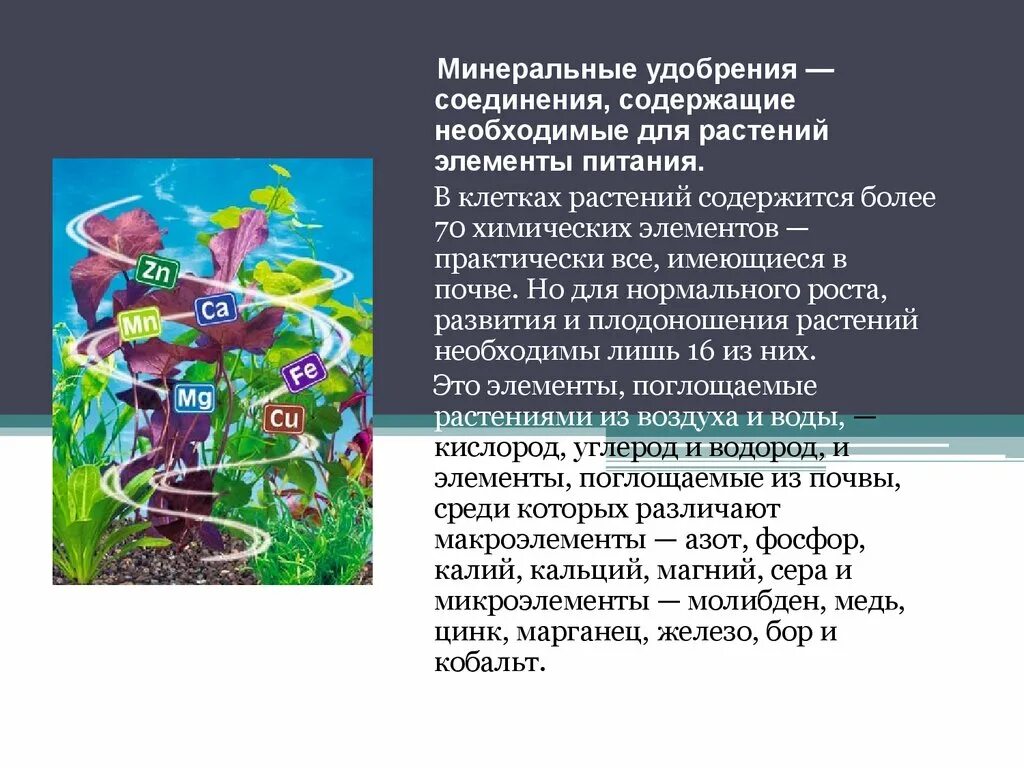 Zn
Mn
Ca
Fe
Mg
Cu

Минеральные удобрения — соединения, содержащие необходимые для растений элементы питания.

В клетках растений содержится более 70 химических элементов — практически все, имеющиеся в почве. Но для нормального роста, развития и плодоношения растений необходимы лишь 16 из них.

Это элементы, поглощаемые растениями из воздуха и воды, — кислород, углерод и водород, и элементы, поглощаемые из почвы, среди которых различают макроэлементы — азот, фосфор, калий, кальций, магний, сера и микроэлементы — молибден, медь, цинк, марганец, железо, бор и кобальт.